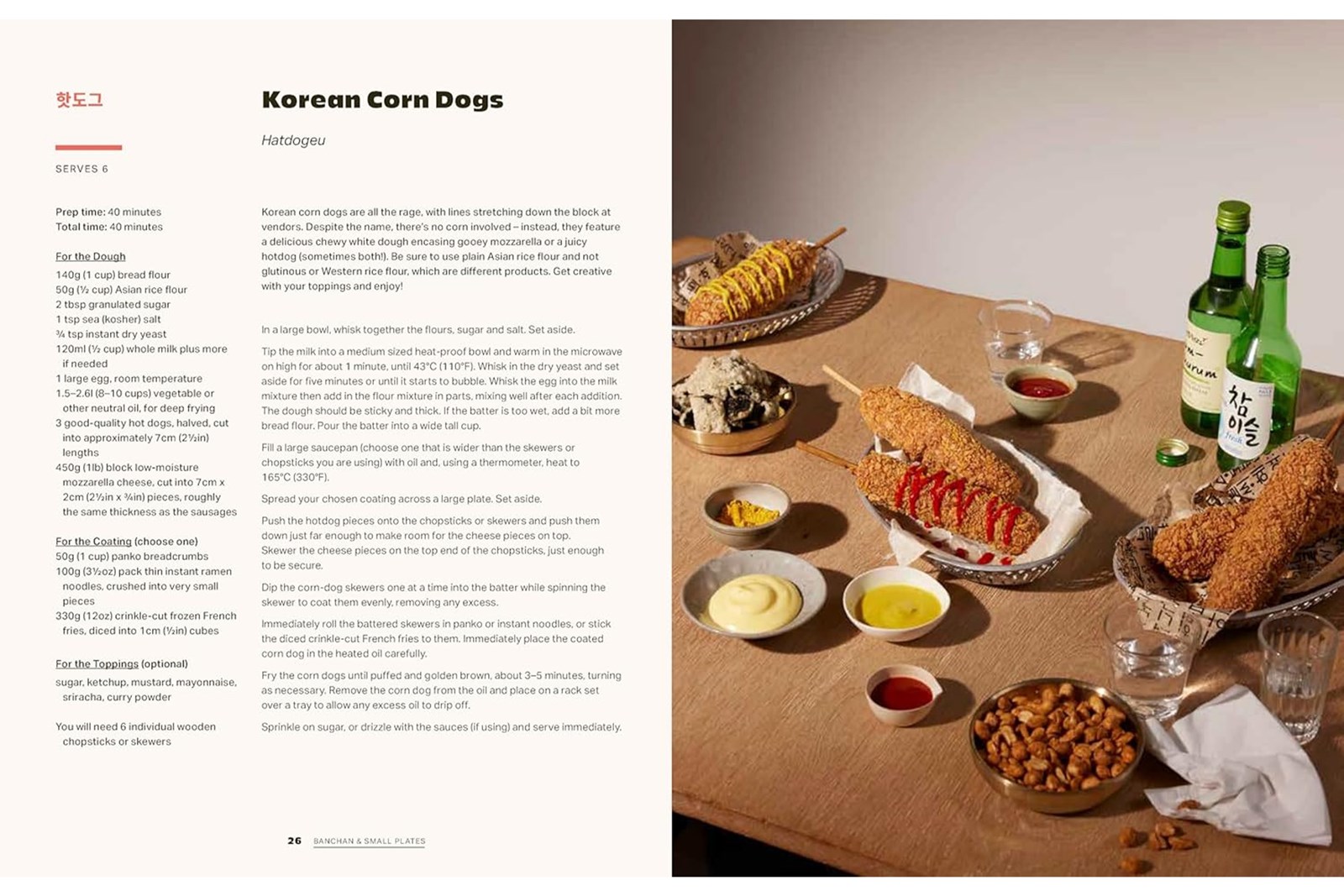 핫도그

SERVES 6

Prep time: 40 minutes
Total time: 40 minutes

For the Dough
140g (1 cup) bread flour
50g (½ cup) Asian rice flour
2 tbsp granulated sugar
1 tsp sea (kosher) salt
¾ tsp instant dry yeast
120ml (½ cup) whole milk plus more if needed
1 large egg, room temperature
1.5–2.6l (8–10 cups) vegetable or other neutral oil, for deep frying
3 good-quality hot dogs, halved, cut into approximately 7cm (2½in) lengths
450g (1lb) block low-moisture mozzarella cheese, cut into 7cm x 2cm (2½in x ¾in) pieces, roughly the same thickness as the sausages

For the Coating (choose one)
50g (1 cup) panko breadcrumbs
100g (3½oz) pack thin instant ramen noodles, crushed into very small pieces
330g (12oz) crinkle-cut frozen French fries, diced into 1cm (½in) cubes

For the Toppings (optional)
sugar, ketchup, mustard, mayonnaise, sriracha, curry powder

You will need 6 individual wooden chopsticks or skewers

Korean Corn Dogs

Hatdogeu

Korean corn dogs are all the rage, with lines stretching down the block at vendors. Despite the name, there's no corn involved – instead, they feature a delicious chewy white dough encasing gooey mozzarella or a juicy hotdog (sometimes both!). Be sure to use plain Asian rice flour and not glutinous or Western rice flour, which are different products. Get creative with your toppings and enjoy!

In a large bowl, whisk together the flours, sugar and salt. Set aside.

Tip the milk into a medium sized heat-proof bowl and warm in the microwave on high for about 1 minute, until 43°C (110°F). Whisk in the dry yeast and set aside for five minutes or until it starts to bubble. Whisk the egg into the milk mixture then add in the flour mixture in parts, mixing well after each addition. The dough should be sticky and thick. If the batter is too wet, add a bit more bread flour. Pour the batter into a wide tall cup.

Fill a large saucepan (choose one that is wider than the skewers or chopsticks you are using) with oil and, using a thermometer, heat to 165°C (330°F).

Spread your chosen coating across a large plate. Set aside.

Push the hotdog pieces onto the chopsticks or skewers and push them down just far enough to make room for the cheese pieces on top. Skewer the cheese pieces on the top end of the chopsticks, just enough to be secure.

Dip the corn-dog skewers one at a time into the batter while spinning the skewer to coat them evenly, removing any excess.

Immediately roll the battered skewers in panko or instant noodles, or stick the diced crinkle-cut French fries to them. Immediately place the coated corn dog in the heated oil carefully.

Fry the corn dogs until puffed and golden brown, about 3–5 minutes, turning as necessary. Remove the corn dog from the oil and place on a rack set over a tray to allow any excess oil to drip off.

Sprinkle on sugar, or drizzle with the sauces (if using) and serve immediately.

26 BANCHAN & SMALL PLATES

참이슬
Fresh